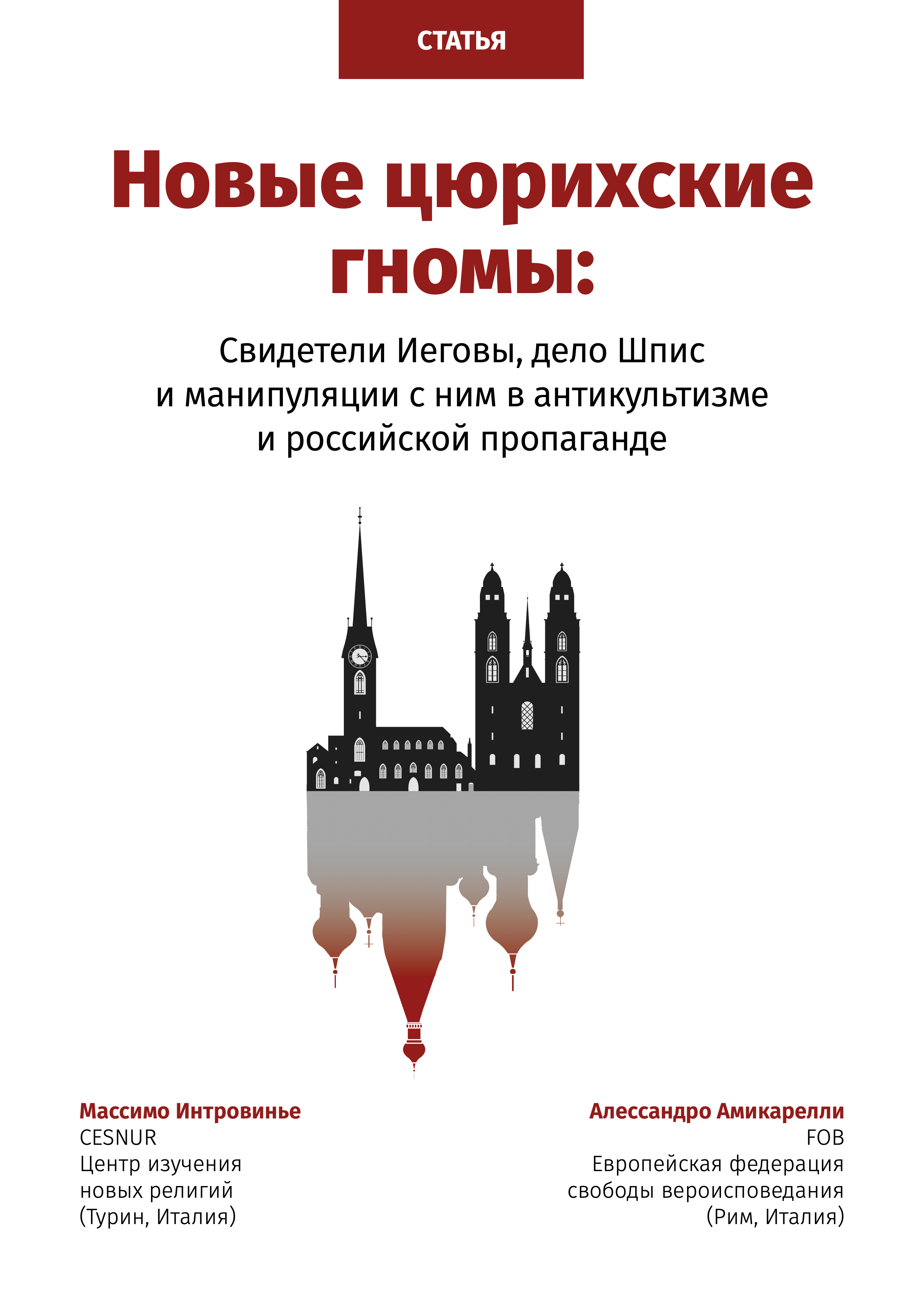 СТАТЬЯ

Новые цюрихские гномы:

Свидетели Иеговы, дело Шпис и манипуляции с ним в антикультизме и российской пропаганде

Массимо Интровинье
CESNUR
Центр изучения новых религий
(Турин, Италия)

Алессандро Амикарелли
FOB
Европейская федерация свободы вероисповедания
(Рим, Италия)